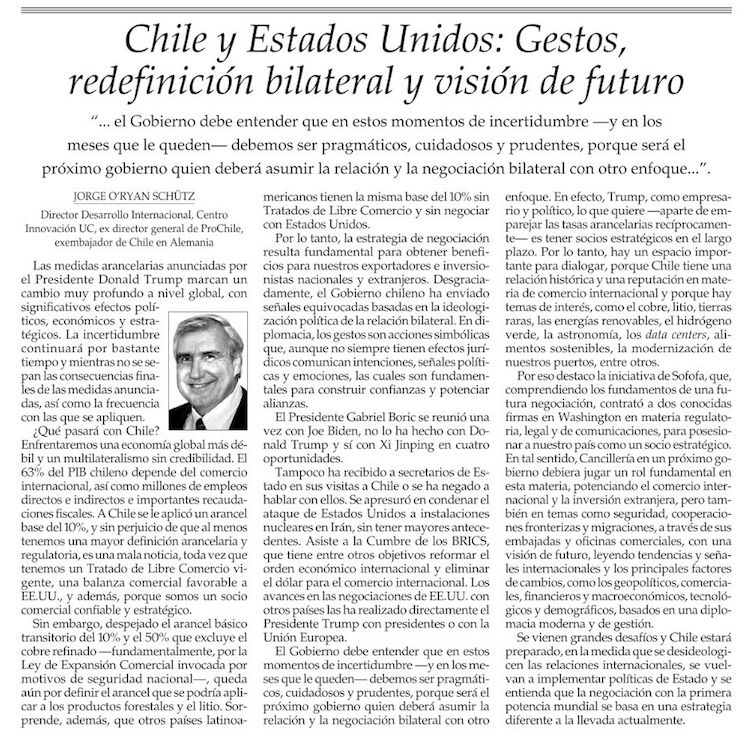 Chile y Estados Unidos: Gestos, redefinición bilateral y visión de futuro

"... el Gobierno debe entender que en estos momentos de incertidumbre —y en los meses que le queden— debemos ser pragmáticos, cuidadosos y prudentes, porque será el próximo gobierno quien deberá asumir la relación y la negociación bilateral con otro enfoque...".

JORGE O'RYAN SCHÜTZ

Director Desarrollo Internacional, Centro Innovación UC, ex director general de ProChile, exembajador de Chile en Alemania

Las medidas arancelarias anunciadas por el Presidente Donald Trump marcan un cambio muy profundo a nivel global, con significativos efectos políticos, económicos y estratégicos. La incertidumbre continuará por bastante tiempo y mientras no se sepan las consecuencias finales de las medidas anunciadas, así como la frecuencia con las que se apliquen.

¿Qué pasará con Chile? Enfrentaremos una economía global más débil y un multilateralismo sin credibilidad. El 63% del PIB chileno depende del comercio internacional, así como millones de empleos directos e indirectos e importantes recaudaciones fiscales. A Chile se le aplicó un arancel base del 10%, y sin perjuicio de que al menos tenemos una mayor definición arancelaria y regulatoria, es una mala noticia, toda vez que tenemos un Tratado de Libre Comercio vigente, una balanza comercial favorable a EE.UU., y además, porque somos un socio comercial confiable y estratégico.

Sin embargo, despejado el arancel básico transitorio del 10% y el 50% que excluye el cobre refinado —fundamentalmente, por la Ley de Expansión Comercial invocada por motivos de seguridad nacional—, queda aún por definir el arancel que se podría aplicar a los productos forestales y el litio. Sorprende, además, que otros países latinoamericanos tienen la misma base del 10% sin Tratados de Libre Comercio y sin negociar con Estados Unidos.

Por lo tanto, la estrategia de negociación resulta fundamental para obtener beneficios para nuestros exportadores e inversionistas nacionales y extranjeros. Desgraciadamente, el Gobierno chileno ha enviado señales equivocadas basadas en la ideologización política de la relación bilateral. En diplomacia, los gestos son acciones simbólicas que, aunque no siempre tienen efectos jurídicos comunican intenciones, señales políticas y emociones, las cuales son fundamentales para construir confianzas y potenciar alianzas.

El Presidente Gabriel Boric se reunió una vez con Joe Biden, no lo ha hecho con Donald Trump y sí con Xi Jinping en cuatro oportunidades.

Tampoco ha recibido a secretarios de Estado en sus visitas a Chile o se ha negado a hablar con ellos. Se apresuró en condenar el ataque de Estados Unidos a instalaciones nucleares en Irán, sin tener mayores antecedentes. Asiste a la Cumbre de los BRICS, que tiene entre otros objetivos reformar el orden económico internacional y eliminar el dólar para el comercio internacional. Los avances en las negociaciones de EE.UU. con otros países las ha realizado directamente el Presidente Trump con presidentes o con la Unión Europea.

El Gobierno debe entender que en estos momentos de incertidumbre —y en los meses que le queden— debemos ser pragmáticos, cuidadosos y prudentes, porque será el próximo gobierno quien deberá asumir la relación y la negociación bilateral con otro enfoque. En efecto, Trump, como empresario y político, lo que quiere —aparte de emparejar las tasas arancelarias recíprocamente— es tener socios estratégicos en el largo plazo. Por lo tanto, hay un espacio importante para dialogar, porque Chile tiene una relación histórica y una reputación en materia de comercio internacional y porque hay temas de interés, como el cobre, litio, tierras raras, las energías renovables, el hidrógeno verde, la astronomía, los data centers, alimentos sostenibles, la modernización de nuestros puertos, entre otros.

Por eso destaco la iniciativa de Sofofa, que, comprendiendo los fundamentos de una futura negociación, contrató a dos conocidas firmas en Washington en materia regulatoria, legal y de comunicaciones, para posesionar a nuestro país como un socio estratégico. En tal sentido, Cancillería en un próximo gobierno debiera jugar un rol fundamental en esta materia, potenciando el comercio internacional y la inversión extranjera, pero también en temas como seguridad, cooperaciones fronterizas y migraciones, a través de sus embajadas y oficinas comerciales, con una visión de futuro, leyendo tendencias y señales internacionales y los principales factores de cambios, como los geopolíticos, comerciales, financieros y macroeconómicos, tecnológicos y demográficos, basados en una diplomacia moderna y de gestión.

Se vienen grandes desafíos y Chile estará preparado, en la medida que se desideologicen las relaciones internacionales, se vuelvan a implementar políticas de Estado y se entienda que la negociación con la primera potencia mundial se basa en una estrategia diferente a la llevada actualmente.